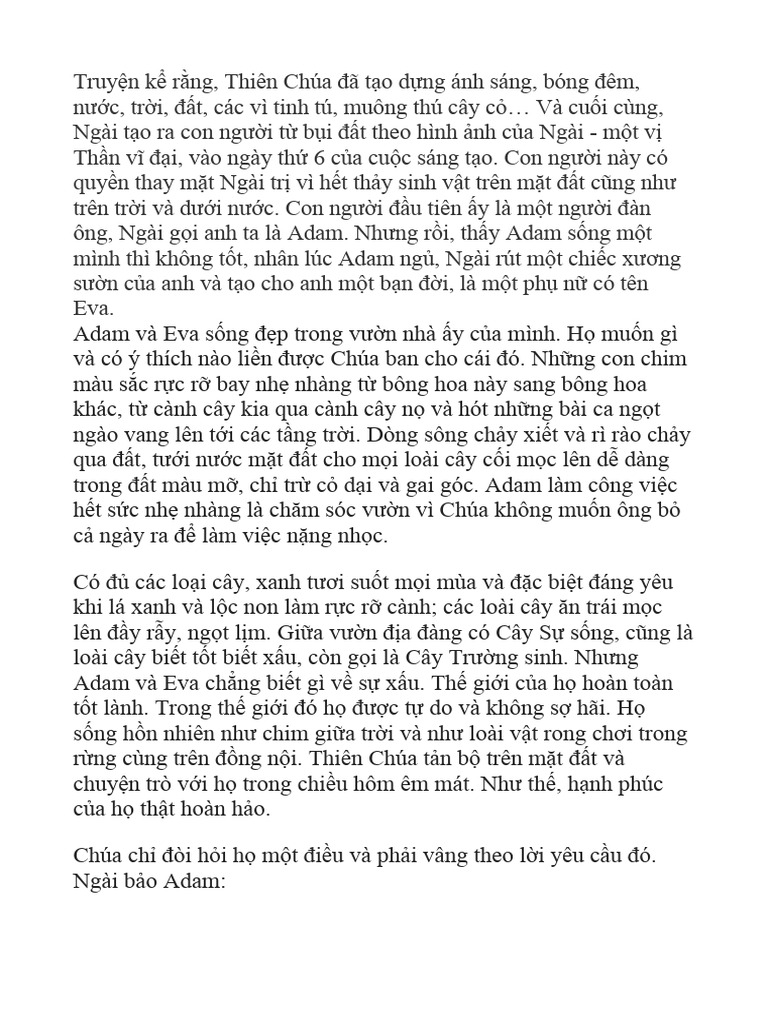 Truyện kể rằng, Thiên Chúa đã tạo dựng ánh sáng, bóng đêm, nước, trời, đất, các vì tinh tú, muông thú cây cỏ… Và cuối cùng, Ngài tạo ra con người từ bụi đất theo hình ảnh của Ngài - một vị Thần vĩ đại, vào ngày thứ 6 của cuộc sáng tạo. Con người này có quyền thay mặt Ngài trị vì hết thảy sinh vật trên mặt đất cũng như trên trời và dưới nước. Con người đầu tiên ấy là một người đàn ông, Ngài gọi anh ta là Adam. Nhưng rồi, thấy Adam sống một mình thì không tốt, nhân lúc Adam ngủ, Ngài rút một chiếc xương sườn của anh và tạo cho anh một bạn đời, là một phụ nữ có tên Eva.
Adam và Eva sống đẹp trong vườn nhà ấy của mình. Họ muốn gì và có ý thích nào liền được Chúa ban cho cái đó. Những con chim màu sắc rực rỡ bay nhẹ nhàng từ bông hoa này sang bông hoa khác, từ cành cây kia qua cành cây nọ và hót những bài ca ngọt ngào vang lên tới các tầng trời. Dòng sông chảy xiết và rì rào chảy qua đất, tưới nước mặt đất cho mọi loài cây cối mọc lên dễ dàng trong đất màu mỡ, chỉ trừ cỏ dại và gai góc. Adam làm công việc hết sức nhẹ nhàng là chăm sóc vườn vì Chúa không muốn ông bỏ cả ngày ra để làm việc nặng nhọc.

Có đủ các loại cây, xanh tươi suốt mọi mùa và đặc biệt đáng yêu khi lá xanh và lộc non làm rực rỡ cành; các loài cây ăn trái mọc lên đầy rẫy, ngọt lịm. Giữa vườn địa đàng có Cây Sự sống, cũng là loài cây biết tốt biết xấu, còn gọi là Cây Trường sinh. Nhưng Adam và Eva chẳng biết gì về sự xấu. Thế giới của họ hoàn toàn tốt lành. Trong thế giới đó họ được tự do và không sợ hãi. Họ sống hồn nhiên như chim giữa trời và như loài vật rong chơi trong rừng cùng trên đồng nội. Thiên Chúa tản bộ trên mặt đất và chuyện trò với họ trong chiều hôm êm mát. Như thế, hạnh phúc của họ thật hoàn hảo.

Chúa chỉ đòi hỏi họ một điều và phải vâng theo lời yêu cầu đó. Ngài bảo Adam: